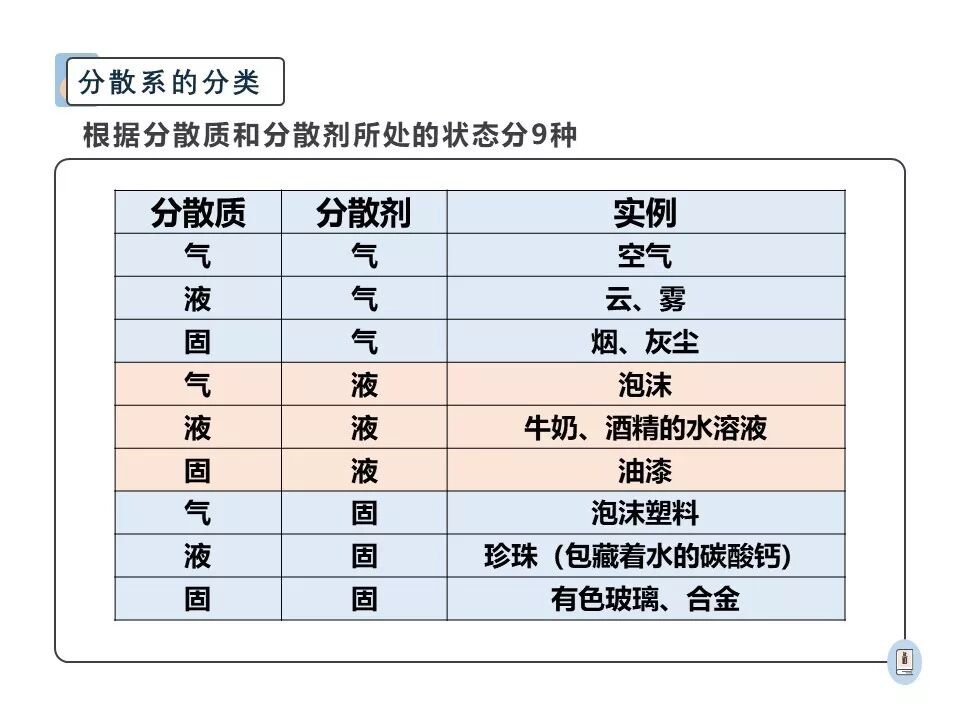 分散系的分类

根据分散质和分散剂所处的状态分9种

| 分散质 | 分散剂 | 实例 |
|---|---|---|
| 气 | 气 | 空气 |
| 液 | 气 | 云、雾 |
| 固 | 气 | 烟、灰尘 |
| 气 | 液 | 泡沫 |
| 液 | 液 | 牛奶、酒精的水溶液 |
| 固 | 液 | 油漆 |
| 气 | 固 | 泡沫塑料 |
| 液 | 固 | 珍珠（包藏着水的碳酸钙） |
| 固 | 固 | 有色玻璃、合金 |